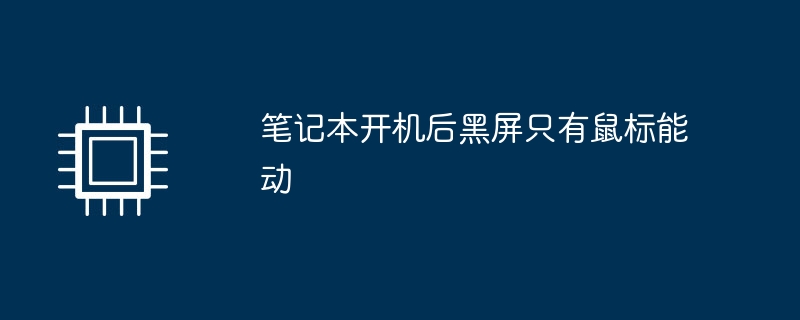 笔记本开机后黑屏只有鼠标能动